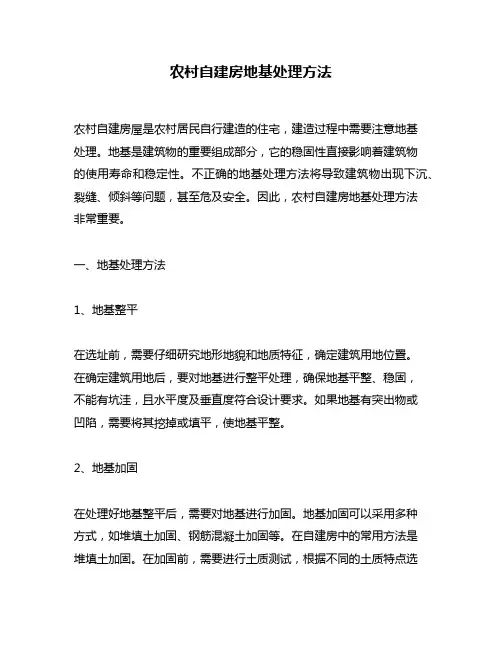 农村自建房地基处理方法

农村自建房屋是农村居民自行建造的住宅，建造过程中需要注意地基处理。地基是建筑物的重要组成部分，它的稳固性直接影响着建筑物的使用寿命和稳定性。不正确的地基处理方法将导致建筑物出现下沉、裂缝、倾斜等问题，甚至危及安全。因此，农村自建房地基处理方法非常重要。

一、地基处理方法

1、地基整平

在选址前，需要仔细研究地形地貌和地质特征，确定建筑用地位置。在确定建筑用地后，要对地基进行整平处理，确保地基平整、稳固，不能有坑洼，且水平度及垂直度符合设计要求。如果地基有突出物或凹陷，需要将其挖掉或填平，使地基平整。

2、地基加固

在处理好地基整平后，需要对地基进行加固。地基加固可以采用多种方式，如堆填土加固、钢筋混凝土加固等。在自建房中的常用方法是堆填土加固。在加固前，需要进行土质测试，根据不同的土质特点选